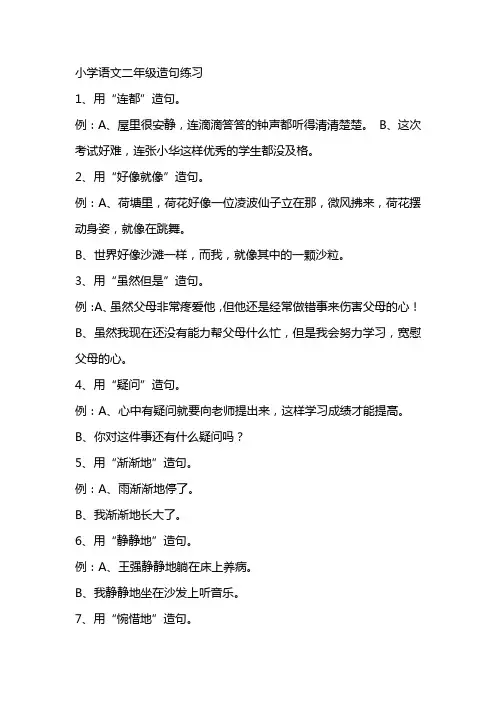 小学语文二年级造句练习

1、用“连都”造句。

例：A、屋里很安静，连滴滴答答的钟声都听得清清楚楚。 B、这次考试好难，连张小华这样优秀的学生都没及格。

2、用“好像就像”造句。

例：A、荷塘里，荷花好像一位凌波仙子立在那，微风拂来，荷花摆动身姿，就像在跳舞。

B、世界好像沙滩一样，而我，就像其中的一颗沙粒。

3、用“虽然但是”造句。

例：A、虽然父母非常疼爱他，但他还是经常做错事来伤害父母的心！

B、虽然我现在还没有能力帮父母什么忙，但是我会努力学习，宽慰父母的心。

4、用“疑问”造句。

例：A、心中有疑问就要向老师提出来，这样学习成绩才能提高。

B、你对这件事还有什么疑问吗？

5、用“渐渐地”造句。

例：A、雨渐渐地停了。

B、我渐渐地长大了。

6、用“静静地”造句。

例：A、王强静静地躺在床上养病。

B、我静静地坐在沙发上听音乐。

7、用“惋惜地”造句。